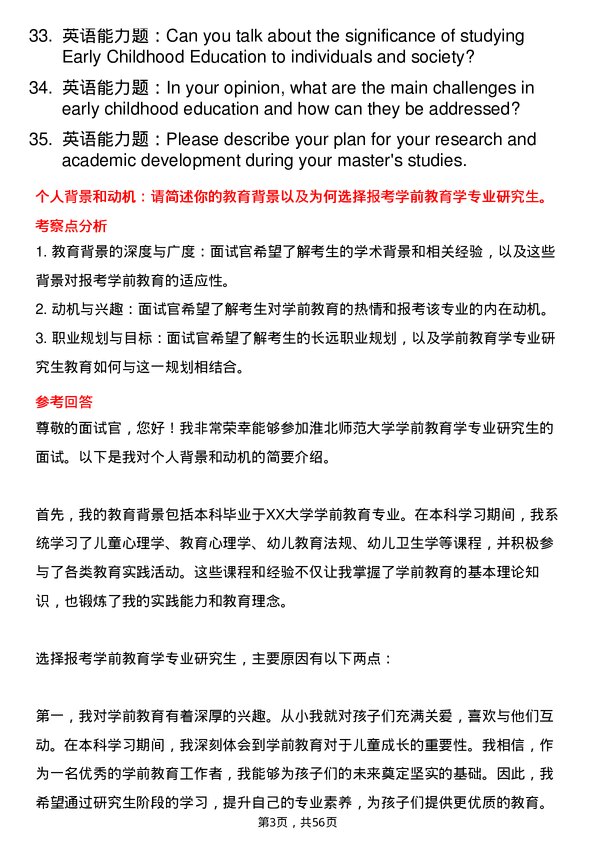 33. 英语能力题：Can you talk about the significance of studying Early Childhood Education to individuals and society?

34. 英语能力题：In your opinion, what are the main challenges in early childhood education and how can they be addressed?

35. 英语能力题：Please describe your plan for your research and academic development during your master's studies.

个人背景和动机：请简述你的教育背景以及为何选择报考学前教育学专业研究生。

考察点分析

1. 教育背景的深度与广度：面试官希望了解考生的学术背景和相关经验，以及这些背景对报考学前教育的适应性。

2. 动机与兴趣：面试官希望了解考生对学前教育的热情和报考该专业的内在动机。

3. 职业规划与目标：面试官希望了解考生的长远职业规划，以及学前教育学专业研究生教育如何与这一规划相结合。

参考回答

尊敬的面试官，您好！我非常荣幸能够参加淮北师范大学学前教育学专业研究生的面试。以下是我对个人背景和动机的简要介绍。

首先，我的教育背景包括本科毕业于XX大学学前教育专业。在本科学习期间，我系统学习了儿童心理学、教育心理学、幼儿教育法规、幼儿卫生学等课程，并积极参与了各类教育实践活动。这些课程和经验不仅让我掌握了学前教育的基本理论知识，也锻炼了我的实践能力和教育理念。

选择报考学前教育学专业研究生，主要原因有以下两点：

第一，我对学前教育有着深厚的兴趣。从小我就对孩子们充满关爱，喜欢与他们互动。在本科学习期间，我深刻体会到学前教育对于儿童成长的重要性。我相信，作为一名优秀的学前教育工作者，我能够为孩子们的未来奠定坚实的基础。因此，我希望通过研究生阶段的学习，提升自己的专业素养，为孩子们提供更优质的教育。

第3页，共56页